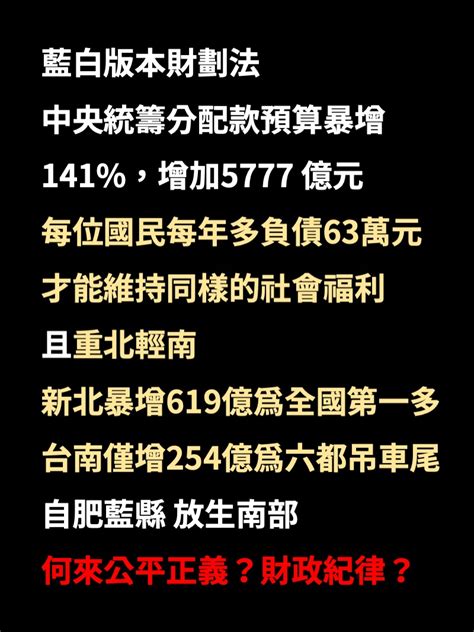 藍白版本財劃法
中央統籌分配款預算暴增
141%，增加5777 億元
每位國民每年多負債63萬元
才能維持同樣的社會福利
且重北輕南
新北暴增619億為全國第一多
台南僅增254億為六都吊車尾
自肥藍縣 放生南部
何來公平正義？財政紀律？